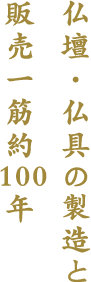 仏壇・仏具の製造と
販売一筋約100年